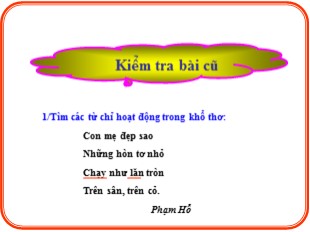 Kiểm tra bài cũ

1/Tìm các từ chỉ hoạt động trong khổ thơ:

Con mẹ đẹp sao
Những hòn tơ nhỏ
Chạy như lăn tròn
Trên sân, trên cỏ.

Phạm Hổ